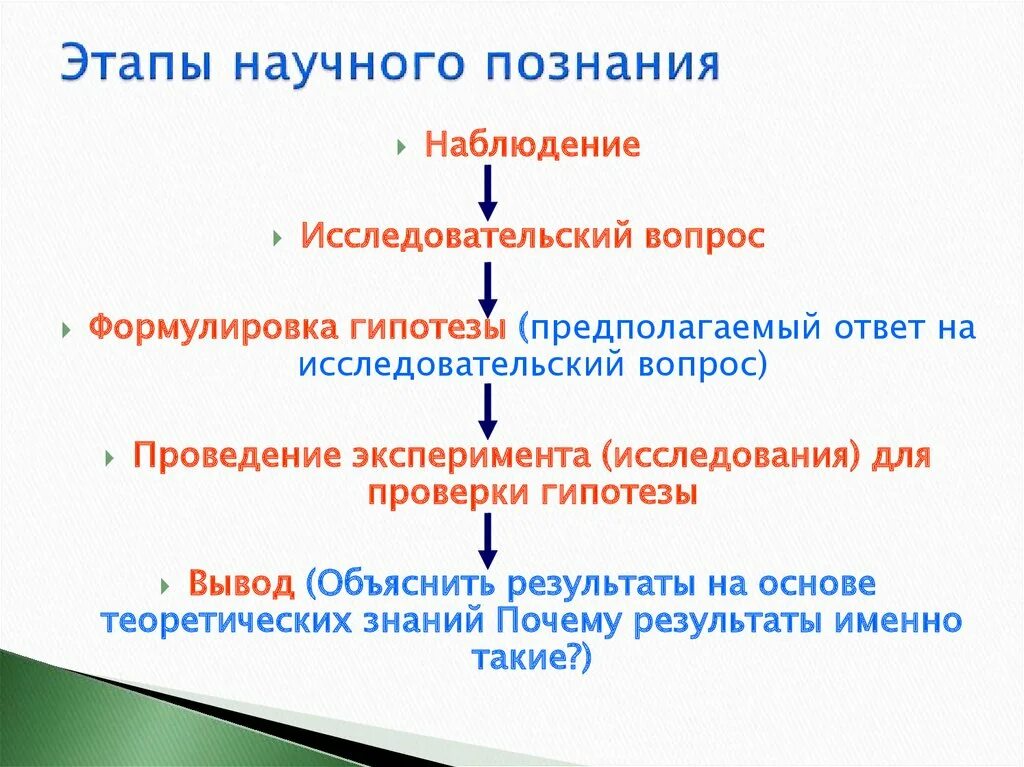 Этапы научного познания

Наблюдение

Исследовательский вопрос

Формулировка гипотезы (предполагаемый ответ на исследовательский вопрос)

Проведение эксперимента (исследования) для проверки гипотезы

Вывод (Объяснить результаты на основе теоретических знаний Почему результаты именно такие?)